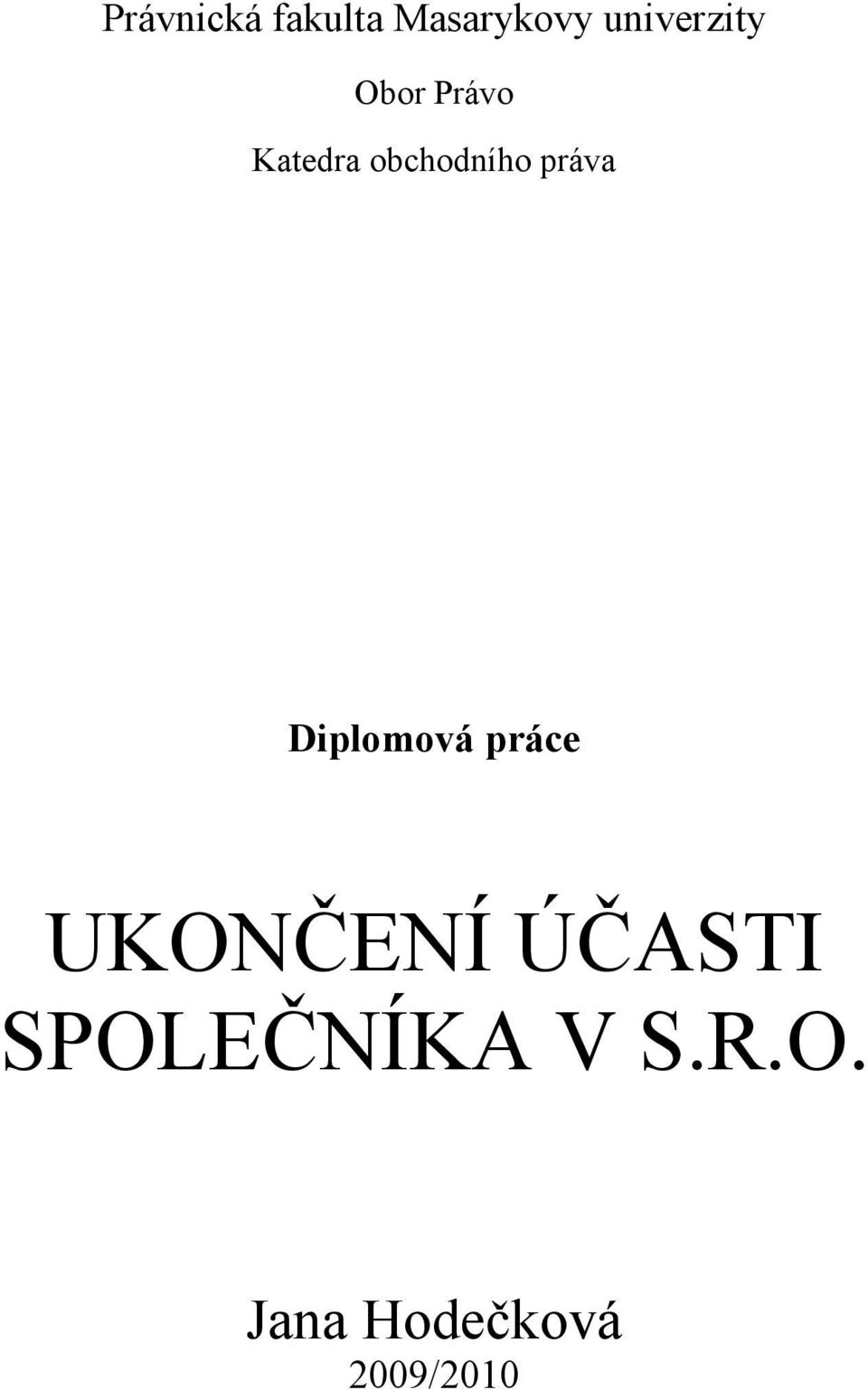 Právnická fakulta Masarykovy univerzity

Obor Právo

Katedra obchodního práva

Diplomová práce

UKONČENÍ ÚČASTI SPOLEČNÍKA V S.R.O.

Jana Hodečková

2009/2010